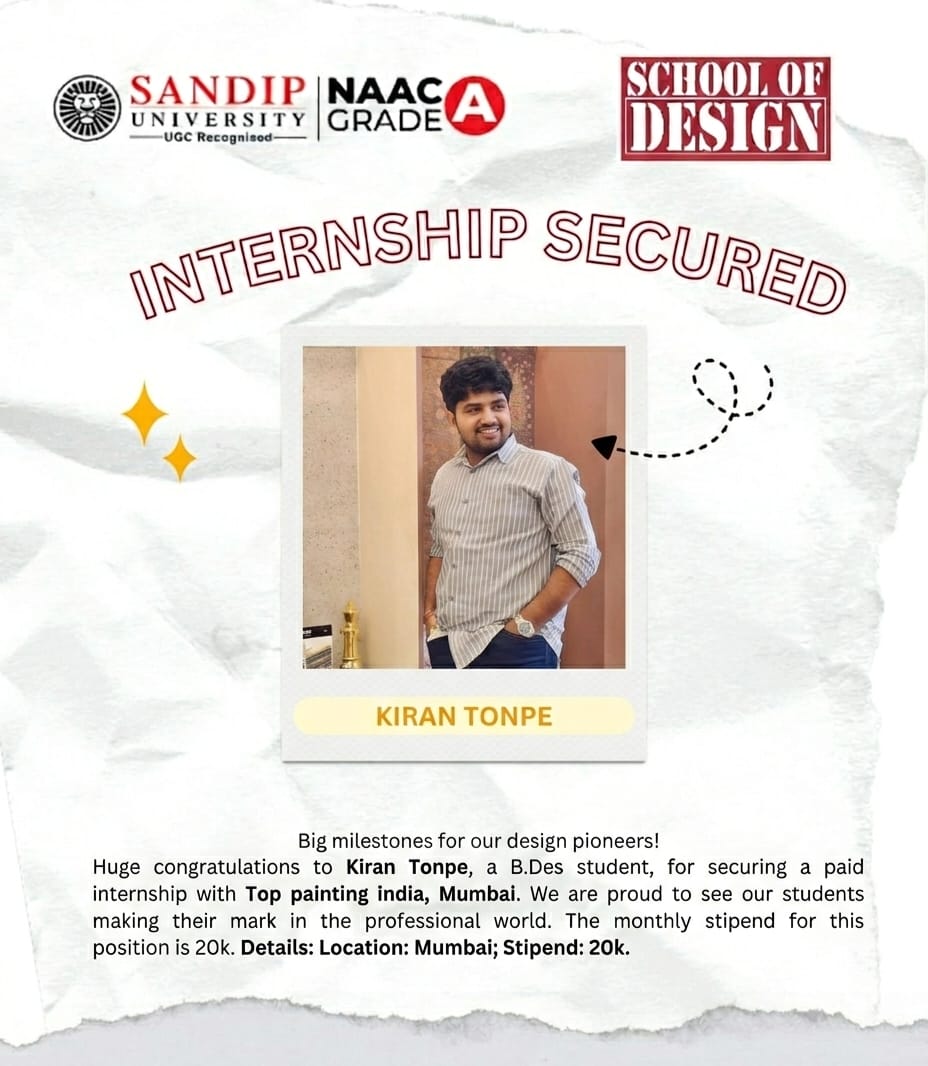 SANDIP UNIVERSITY
UGC Recognised

NAAC GRADE A

SCHOOL OF DESIGN

INTERNSHIP SECURED

KIRAN TONPE

Big milestones for our design pioneers!
Huge congratulations to Kiran Tonpe, a B.Des student, for securing a paid internship with Top painting india, Mumbai. We are proud to see our students making their mark in the professional world. The monthly stipend for this position is 20k. Details: Location: Mumbai; Stipend: 20k.